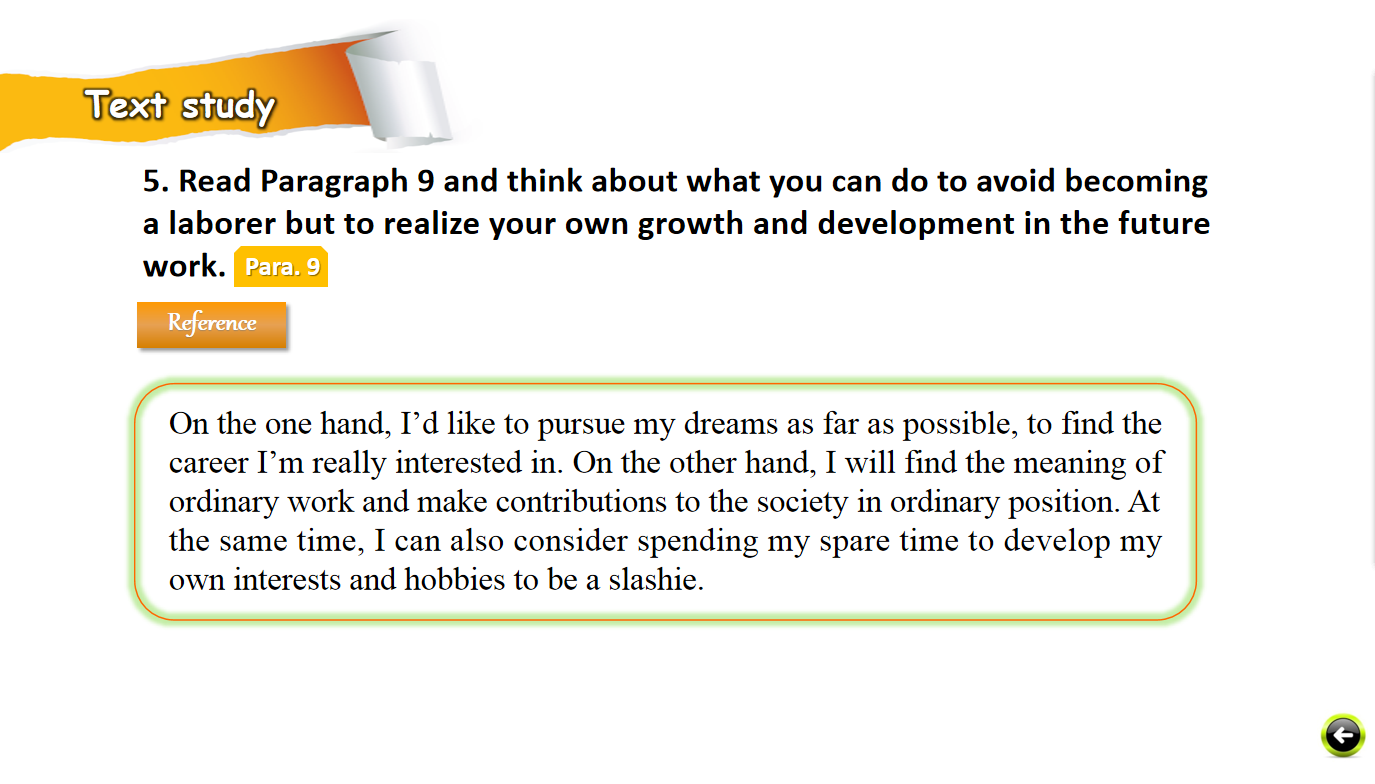 Text study

5. Read Paragraph 9 and think about what you can do to avoid becoming a laborer but to realize your own growth and development in the future work. Para. 9

Reference

On the one hand, I'd like to pursue my dreams as far as possible, to find the career I'm really interested in. On the other hand, I will find the meaning of ordinary work and make contributions to the society in ordinary position. At the same time, I can also consider spending my spare time to develop my own interests and hobbies to be a slashie.